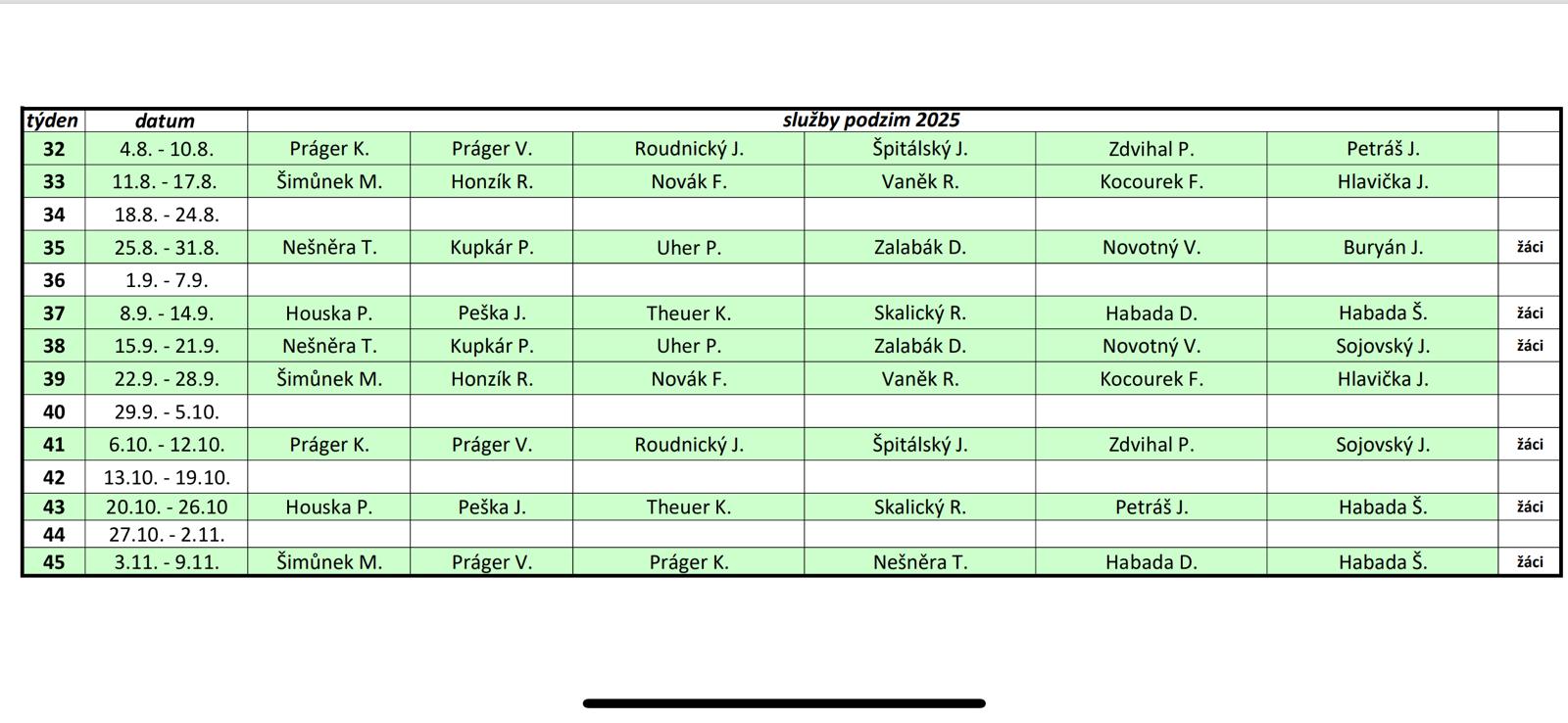 | týden | datum | služby podzim 2025 | | | | | | |
|---|---|---|---|---|---|---|---|---|
| 32 | 4.8. - 10.8. | Práger K. | Práger V. | Roudnický J. | Špitálský J. | Zdvihal P. | Petráš J. | |
| 33 | 11.8. - 17.8. | Šimůnek M. | Honzík R. | Novák F. | Vaněk R. | Kocourek F. | Hlavička J. | |
| 34 | 18.8. - 24.8. | | | | | | | |
| 35 | 25.8. - 31.8. | Nešněra T. | Kupkár P. | Uher P. | Zalabák D. | Novotný V. | Buryán J. | žáci |
| 36 | 1.9. - 7.9. | | | | | | | |
| 37 | 8.9. - 14.9. | Houska P. | Peška J. | Theuer K. | Skalický R. | Habada D. | Habada Š. | žáci |
| 38 | 15.9. - 21.9. | Nešněra T. | Kupkár P. | Uher P. | Zalabák D. | Novotný V. | Sojovský J. | žáci |
| 39 | 22.9. - 28.9. | Šimůnek M. | Honzík R. | Novák F. | Vaněk R. | Kocourek F. | Hlavička J. | |
| 40 | 29.9. - 5.10. | | | | | | | |
| 41 | 6.10. - 12.10. | Práger K. | Práger V. | Roudnický J. | Špitálský J. | Zdvihal P. | Sojovský J. | žáci |
| 42 | 13.10. - 19.10. | | | | | | | |
| 43 | 20.10. - 26.10 | Houska P. | Peška J. | Theuer K. | Skalický R. | Petráš J. | Habada Š. | žáci |
| 44 | 27.10. - 2.11. | | | | | | | |
| 45 | 3.11. - 9.11. | Šimůnek M. | Práger V. | Práger K. | Nešněra T. | Habada D. | Habada Š. | žáci |